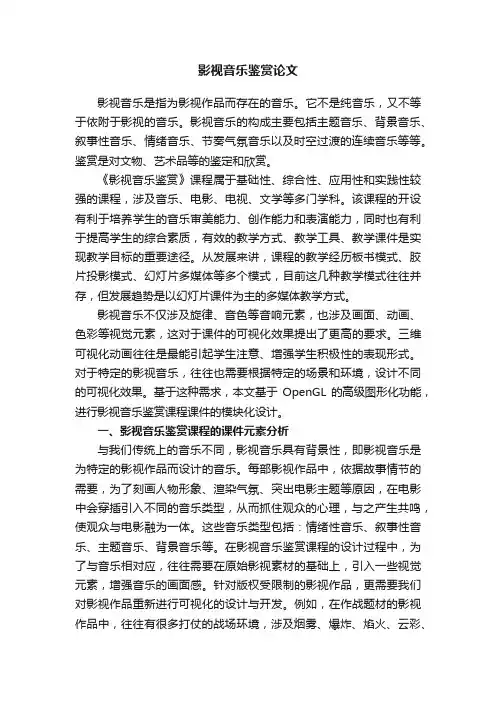 影视音乐鉴赏论文

影视音乐是指为影视作品而存在的音乐。它不是纯音乐，又不等于依附于影视的音乐。影视音乐的构成主要包括主题音乐、背景音乐、叙事性音乐、情绪音乐、节奏气氛音乐以及时空过渡的连续音乐等等。鉴赏是对文物、艺术品等的鉴定和欣赏。

《影视音乐鉴赏》课程属于基础性、综合性、应用性和实践性较强的课程，涉及音乐、电影、电视、文学等多门学科。该课程的开设有利于培养学生的音乐审美能力、创作能力和表演能力，同时也有利于提高学生的综合素质，有效的教学方式、教学工具、教学课件是实现教学目标的重要途径。从发展来讲，课程的教学经历板书模式、胶片投影模式、幻灯片多媒体等多个模式，目前这几种教学模式往往并存，但发展趋势是以幻灯片课件为主的多媒体教学方式。

影视音乐不仅涉及旋律、音色等音响元素，也涉及画面、动画、色彩等视觉元素，这对于课件的可视化效果提出了更高的要求。三维可视化动画往往是最能引起学生注意、增强学生积极性的表现形式。对于特定的影视音乐，往往也需要根据特定的场景和环境，设计不同的可视化效果。基于这种需求，本文基于 OpenGL 的高级图形化功能，进行影视音乐鉴赏课程课件的模块化设计。

一、影视音乐鉴赏课程的课件元素分析

与我们传统上的音乐不同，影视音乐具有背景性，即影视音乐是为特定的影视作品而设计的音乐。每部影视作品中，依据故事情节的需要，为了刻画人物形象、渲染气氛、突出电影主题等原因，在电影中会穿插引入不同的音乐类型，从而抓住观众的心理，与之产生共鸣，使观众与电影融为一体。这些音乐类型包括：情绪性音乐、叙事性音乐、主题音乐、背景音乐等。在影视音乐鉴赏课程的设计过程中，为了与音乐相对应，往往需要在原始影视素材的基础上，引入一些视觉元素，增强音乐的画面感。针对版权受限制的影视作品，更需要我们对影视作品重新进行可视化的设计与开发。例如，在作战题材的影视作品中，往往有很多打仗的战场环境，涉及烟雾、爆炸、焰火、云彩、